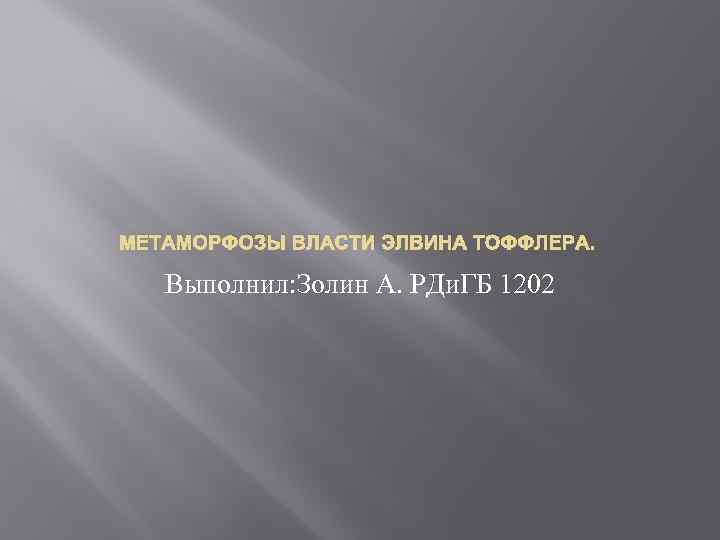 МЕТАМОРФОЗЫ ВЛАСТИ ЭЛВИНА ТОФФЛЕРА.

Выполнил:Золин А. РДиГБ 1202